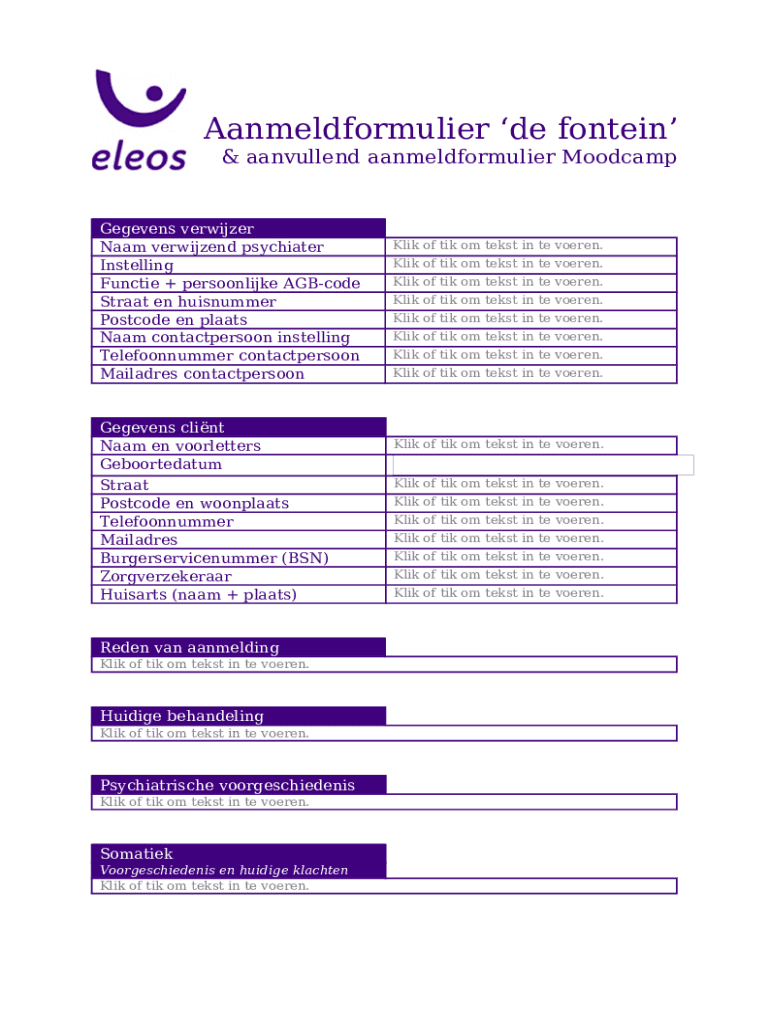 eleos

Aanmeldformulier ‘de fontein’
& aanvullend aanmeldformulier Moodcamp

| Gegevens verwijzer | |
|---|---|
| Naam verwijzend psychiater | Klik of tik om tekst in te voeren. |
| Instelling | Klik of tik om tekst in te voeren. |
| Functie + persoonlijke AGB-code | Klik of tik om tekst in te voeren. |
| Straat en huisnummer | Klik of tik om tekst in te voeren. |
| Postcode en plaats | Klik of tik om tekst in te voeren. |
| Naam contactpersoon instelling | Klik of tik om tekst in te voeren. |
| Telefoonnummer contactpersoon | Klik of tik om tekst in te voeren. |
| Mailadres contactpersoon | Klik of tik om tekst in te voeren. |

| Gegevens cliënt | |
|---|---|
| Naam en voorletters | Klik of tik om tekst in te voeren. |
| Geboortedatum | |
| Straat | Klik of tik om tekst in te voeren. |
| Postcode en woonplaats | Klik of tik om tekst in te voeren. |
| Telefoonnummer | Klik of tik om tekst in te voeren. |
| Mailadres | Klik of tik om tekst in te voeren. |
| Burgerservicenummer (BSN) | Klik of tik om tekst in te voeren. |
| Zorgverzekeraar | Klik of tik om tekst in te voeren. |
| Huisarts (naam + plaats) | Klik of tik om tekst in te voeren. |

Reden van aanmelding
Klik of tik om tekst in te voeren.

Huidige behandeling
Klik of tik om tekst in te voeren.

Psychiatrische voorgeschiedenis
Klik of tik om tekst in te voeren.

Somatiek
Voorgeschiedenis en huidige klachten
Klik of tik om tekst in te voeren.